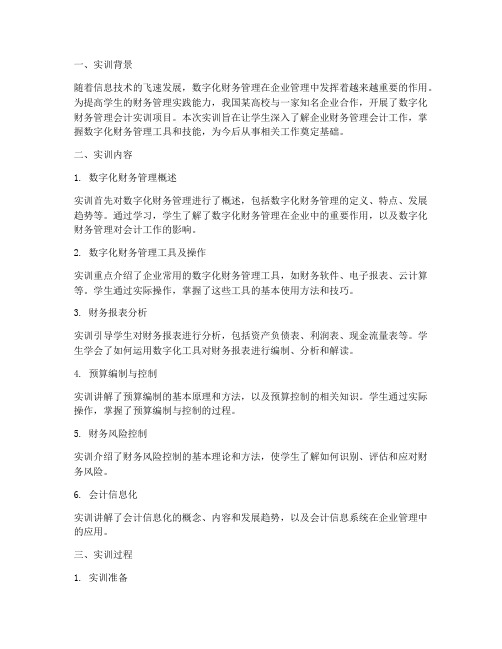 一、实训背景

随着信息技术的飞速发展，数字化财务管理在企业管理中发挥着越来越重要的作用。为提高学生的财务管理实践能力，我国某高校与一家知名企业合作，开展了数字化财务管理会计实训项目。本次实训旨在让学生深入了解企业财务管理会计工作，掌握数字化财务管理工具和技能，为今后从事相关工作奠定基础。

二、实训内容

1. 数字化财务管理概述

实训首先对数字化财务管理进行了概述，包括数字化财务管理的定义、特点、发展趋势等。通过学习，学生了解了数字化财务管理在企业中的重要作用，以及数字化财务管理对会计工作的影响。

2. 数字化财务管理工具及操作

实训重点介绍了企业常用的数字化财务管理工具，如财务软件、电子报表、云计算等。学生通过实际操作，掌握了这些工具的基本使用方法和技巧。

3. 财务报表分析

实训引导学生对财务报表进行分析，包括资产负债表、利润表、现金流量表等。学生学会了如何运用数字化工具对财务报表进行编制、分析和解读。

4. 预算编制与控制

实训讲解了预算编制的基本原理和方法，以及预算控制的相关知识。学生通过实际操作，掌握了预算编制与控制的过程。

5. 财务风险控制

实训介绍了财务风险控制的基本理论和方法，使学生了解如何识别、评估和应对财务风险。

6. 会计信息化

实训讲解了会计信息化的概念、内容和发展趋势，以及会计信息系统在企业管理中的应用。

三、实训过程

1. 实训准备